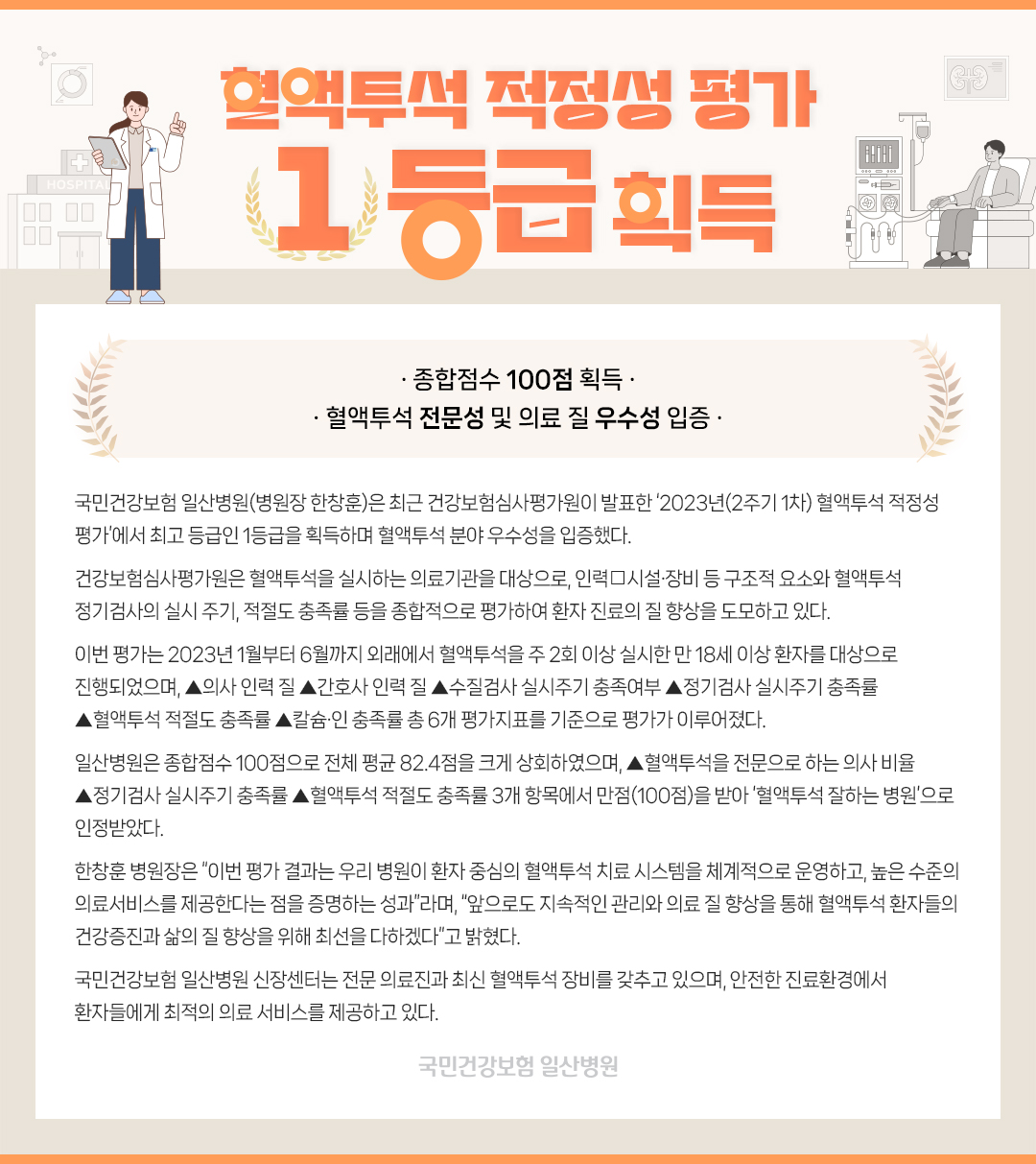 HOSPITAL

혈액투석 적정성 평가

1등급 획득

· 종합점수 100점 획득 ·
· 혈액투석 전문성 및 의료 질 우수성 입증 ·

국민건강보험 일산병원(병원장 한창훈)은 최근 건강보험심사평가원이 발표한 '2023년(2주기 1차) 혈액투석 적정성 평가'에서 최고 등급인 1등급을 획득하며 혈액투석 분야 우수성을 입증했다.

건강보험심사평가원은 혈액투석을 실시하는 의료기관을 대상으로, 인력□시설·장비 등 구조적 요소와 혈액투석 정기검사의 실시 주기, 적절도 충족률 등을 종합적으로 평가하여 환자 진료의 질 향상을 도모하고 있다.

이번 평가는 2023년 1월부터 6월까지 외래에서 혈액투석을 주 2회 이상 실시한 만 18세 이상 환자를 대상으로 진행되었으며, ▲의사 인력 질 ▲간호사 인력 질 ▲수질검사 실시주기 충족여부 ▲정기검사 실시주기 충족률 ▲혈액투석 적절도 충족률 ▲칼슘·인 충족률 총 6개 평가지표를 기준으로 평가가 이루어졌다.

일산병원은 종합점수 100점으로 전체 평균 82.4점을 크게 상회하였으며, ▲혈액투석을 전문으로 하는 의사 비율 ▲정기검사 실시주기 충족률 ▲혈액투석 적절도 충족률 3개 항목에서 만점(100점)을 받아 '혈액투석 잘하는 병원'으로 인정받았다.

한창훈 병원장은 "이번 평가 결과는 우리 병원이 환자 중심의 혈액투석 치료 시스템을 체계적으로 운영하고, 높은 수준의 의료서비스를 제공한다는 점을 증명하는 성과"라며, "앞으로도 지속적인 관리와 의료 질 향상을 통해 혈액투석 환자들의 건강증진과 삶의 질 향상을 위해 최선을 다하겠다"고 밝혔다.

국민건강보험 일산병원 신장센터는 전문 의료진과 최신 혈액투석 장비를 갖추고 있으며, 안전한 진료환경에서 환자들에게 최적의 의료 서비스를 제공하고 있다.

국민건강보험 일산병원